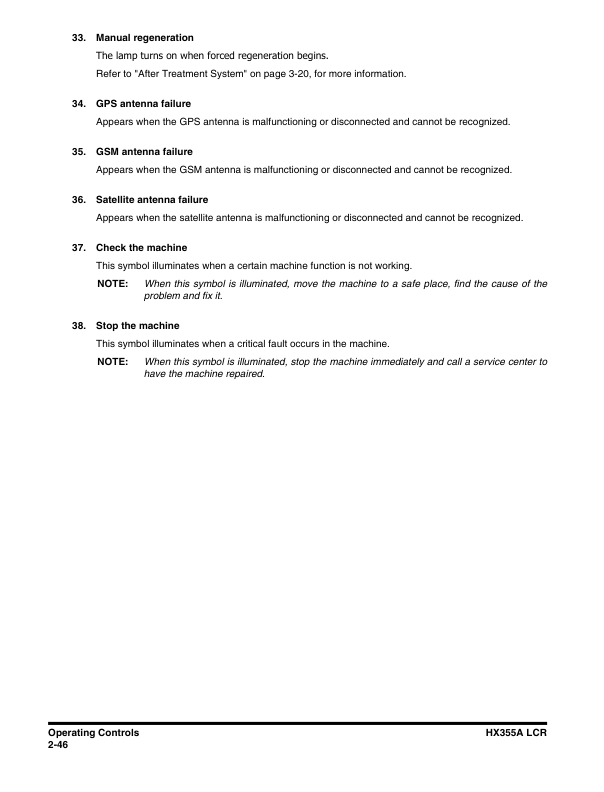 33. Manual regeneration

The lamp turns on when forced regeneration begins.

Refer to "After Treatment System" on page 3-20, for more information.

34. GPS antenna failure

Appears when the GPS antenna is malfunctioning or disconnected and cannot be recognized.

35. GSM antenna failure

Appears when the GSM antenna is malfunctioning or disconnected and cannot be recognized.

36. Satellite antenna failure

Appears when the satellite antenna is malfunctioning or disconnected and cannot be recognized.

37. Check the machine

This symbol illuminates when a certain machine function is not working.

NOTE: When this symbol is illuminated, move the machine to a safe place, find the cause of the problem and fix it.

38. Stop the machine

This symbol illuminates when a critical fault occurs in the machine.

NOTE: When this symbol is illuminated, stop the machine immediately and call a service center to have the machine repaired.

Operating Controls
2-46

HX355A LCR